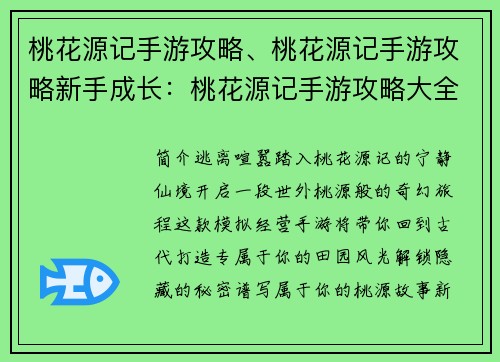 桃花源记手游攻略、桃花源记手游攻略新手成长：桃花源记手游攻略大全

简介逃离喧嚣踏入桃花源记的宁静仙境开启一段世外桃源般的奇幻旅程这款模拟经营手游将带你回到古代打造专属于你的田园风光解锁隐藏的秘密谱写属于你的桃源故事新